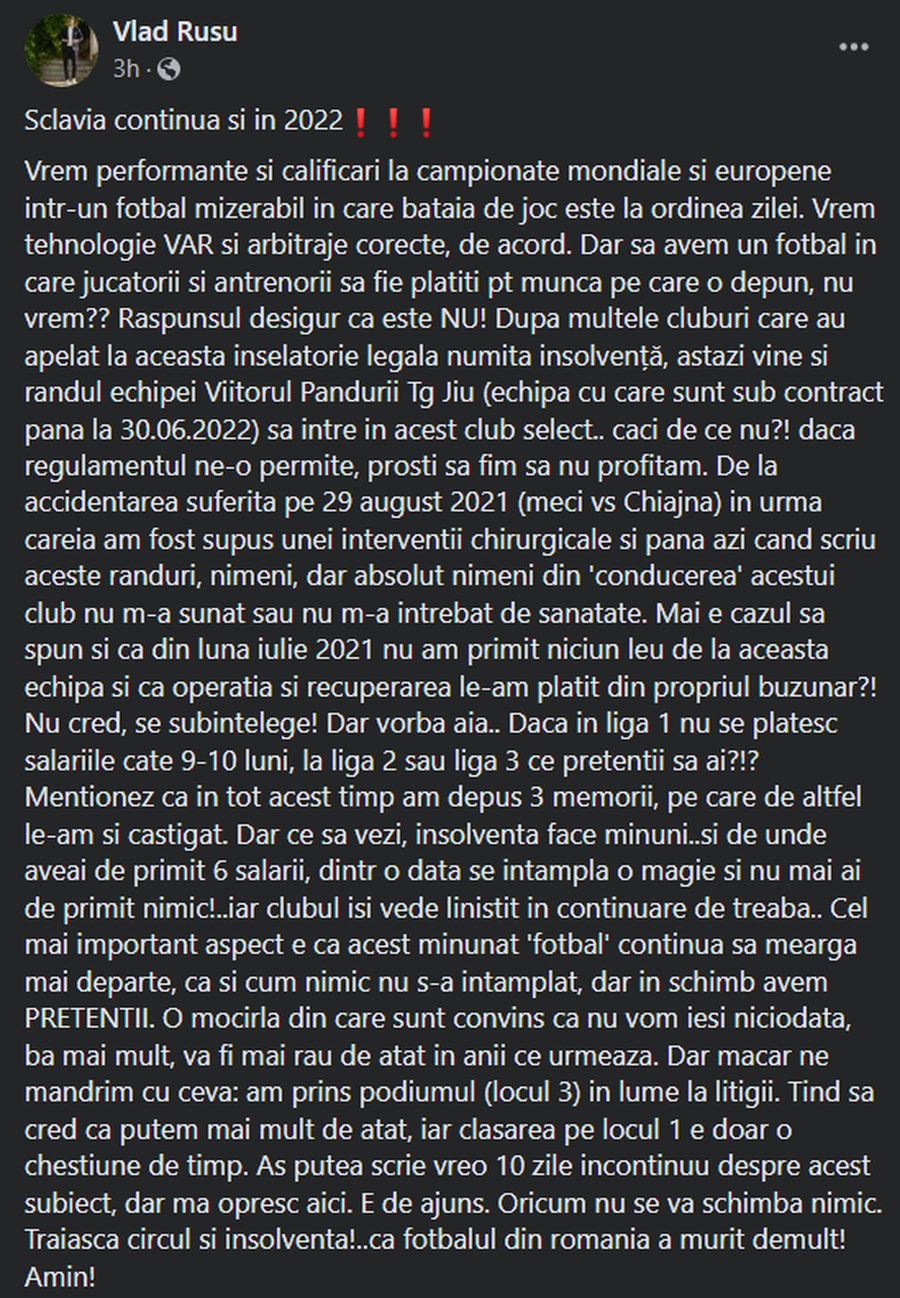 Vlad Rusu
3h ·

Sclavia continua si in 2022❗❗❗

Vrem performante si calificari la campionate mondiale si europene intr-un fotbal mizerabil in care bataia de joc este la ordinea zilei. Vrem tehnologie VAR si arbitraje corecte, de acord. Dar sa avem un fotbal in care jucatorii si antrenorii sa fie platiti pt munca pe care o depun, nu vrem?? Raspunsul desigur ca este NU! Dupa multele cluburi care au apelat la aceasta inselatorie legala numita insolvență, astazi vine si randul echipei Viitorul Pandurii Tg Jiu (echipa cu care sunt sub contract pana la 30.06.2022) sa intre in acest club select.. caci de ce nu?! daca regulamentul ne-o permite, prosti sa fim sa nu profitam. De la accidentarea suferita pe 29 august 2021 (meci vs Chiajna) in urma careia am fost supus unei interventii chirurgicale si pana azi cand scriu aceste randuri, nimeni, dar absolut nimeni din 'conducerea' acestui club nu m-a sunat sau nu m-a intrebat de sanatate. Mai e cazul sa spun si ca din luna iulie 2021 nu am primit niciun leu de la aceasta echipa si ca operatia si recuperarea le-am platit din propriul buzunar?! Nu cred, se subintelege! Dar vorba aia.. Daca in liga 1 nu se platesc salariile cate 9-10 luni, la liga 2 sau liga 3 ce pretentii sa ai?!? Mentionez ca in tot acest timp am depus 3 memorii, pe care de altfel le-am si castigat. Dar ce sa vezi, insolventa face minuni..si de unde aveai de primit 6 salarii, dintr o data se intampla o magie si nu mai ai de primit nimic!..iar clubul isi vede linistit in continuare de treaba.. Cel mai important aspect e ca acest minunat 'fotbal' continua sa mearga mai departe, ca si cum nimic nu s-a intamplat, dar in schimb avem PRETENTII. O mocirla din care sunt convins ca nu vom iesi niciodata, ba mai mult, va fi mai rau de atat in anii ce urmeaza. Dar macar ne mandrim cu ceva: am prins podiumul (locul 3) in lume la litigii. Tind sa cred ca putem mai mult de atat, iar clasarea pe locul 1 e doar o chestiune de timp. As putea scrie vreo 10 zile incontinuu despre acest subiect, dar ma opresc aici. E de ajuns. Oricum nu se va schimba nimic. Traiasca circul si insolventa!..ca fotbalul din romania a murit demult! Amin!